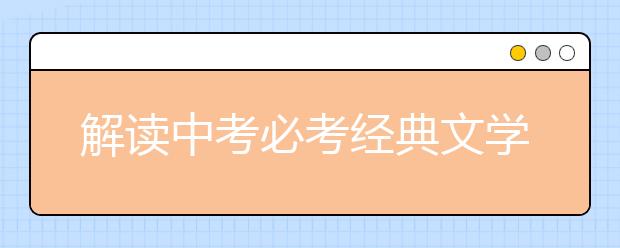 解读中考必考经典文学